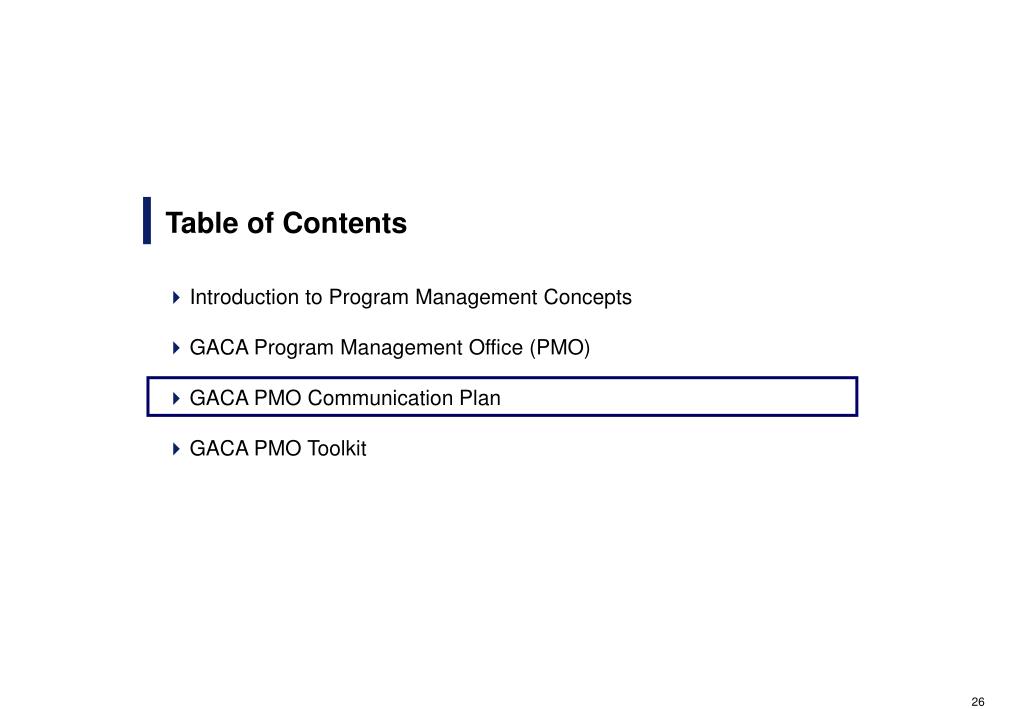 Table of Contents

Introduction to Program Management Concepts

GACA Program Management Office (PMO)

GACA PMO Communication Plan

GACA PMO Toolkit

26